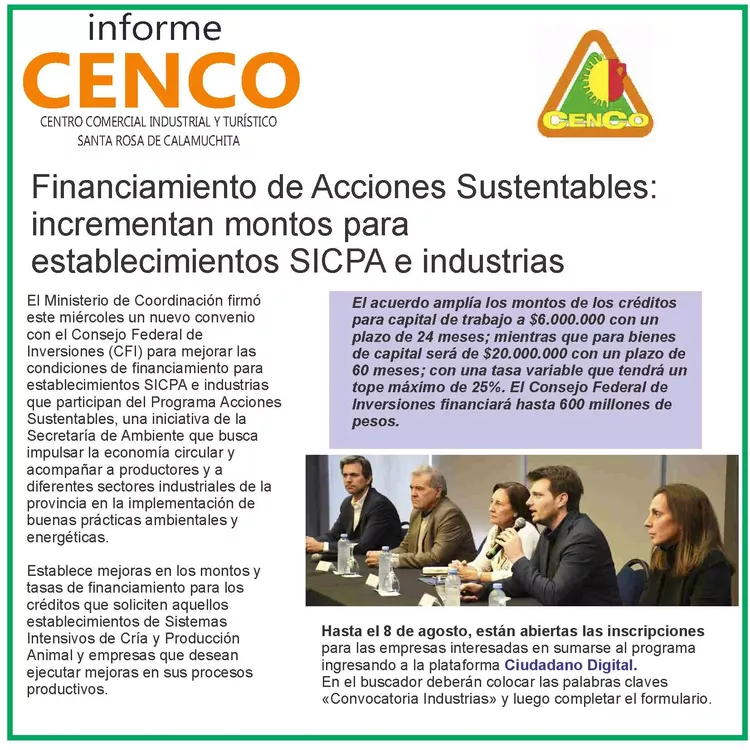 informe
CENCO
CENTRO COMERCIAL INDUSTRIAL Y TURÍSTICO
SANTA ROSA DE CALAMUCHITA

CENCO

Financiamiento de Acciones Sustentables: incrementan montos para establecimientos SICPA e industrias

El Ministerio de Coordinación firmó este miércoles un nuevo convenio con el Consejo Federal de Inversiones (CFI) para mejorar las condiciones de financiamiento para establecimientos SICPA e industrias que participan del Programa Acciones Sustentables, una iniciativa de la Secretaría de Ambiente que busca impulsar la economía circular y acompañar a productores y a diferentes sectores industriales de la provincia en la implementación de buenas prácticas ambientales y energéticas.

Establece mejoras en los montos y tasas de financiamiento para los créditos que soliciten aquellos establecimientos de Sistemas Intensivos de Cría y Producción Animal y empresas que desean ejecutar mejoras en sus procesos productivos.

El acuerdo amplía los montos de los créditos para capital de trabajo a $6.000.000 con un plazo de 24 meses; mientras que para bienes de capital será de $20.000.000 con un plazo de 60 meses; con una tasa variable que tendrá un tope máximo de 25%. El Consejo Federal de Inversiones financiará hasta 600 millones de pesos.

Hasta el 8 de agosto, están abiertas las inscripciones para las empresas interesadas en sumarse al programa ingresando a la plataforma Ciudadano Digital.
En el buscador deberán colocar las palabras claves «Convocatoria Industrias» y luego completar el formulario.